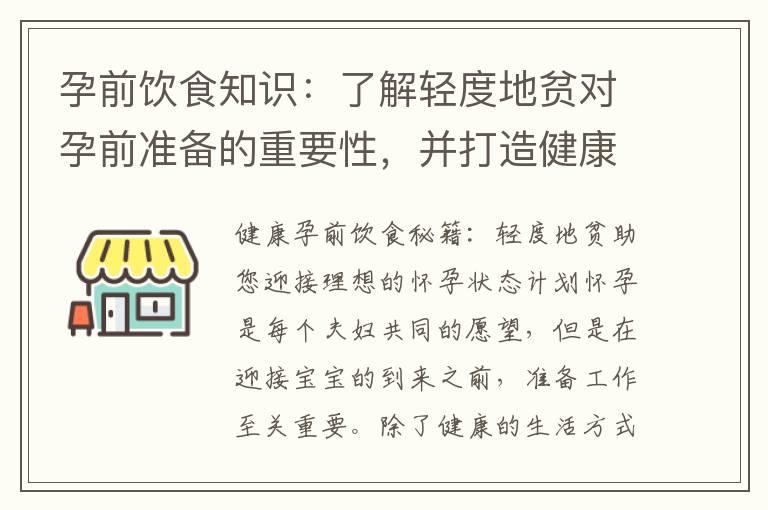 孕前饮食知识：了解轻度地贫对孕前准备的重要性，并打造健康

健康孕前饮食秘籍：轻度地贫助您迎接理想的怀孕状态计划怀孕是每个夫妇共同的愿望，但是在迎接宝宝的到来之前，准备工作至关重要。除了健康的生活方式